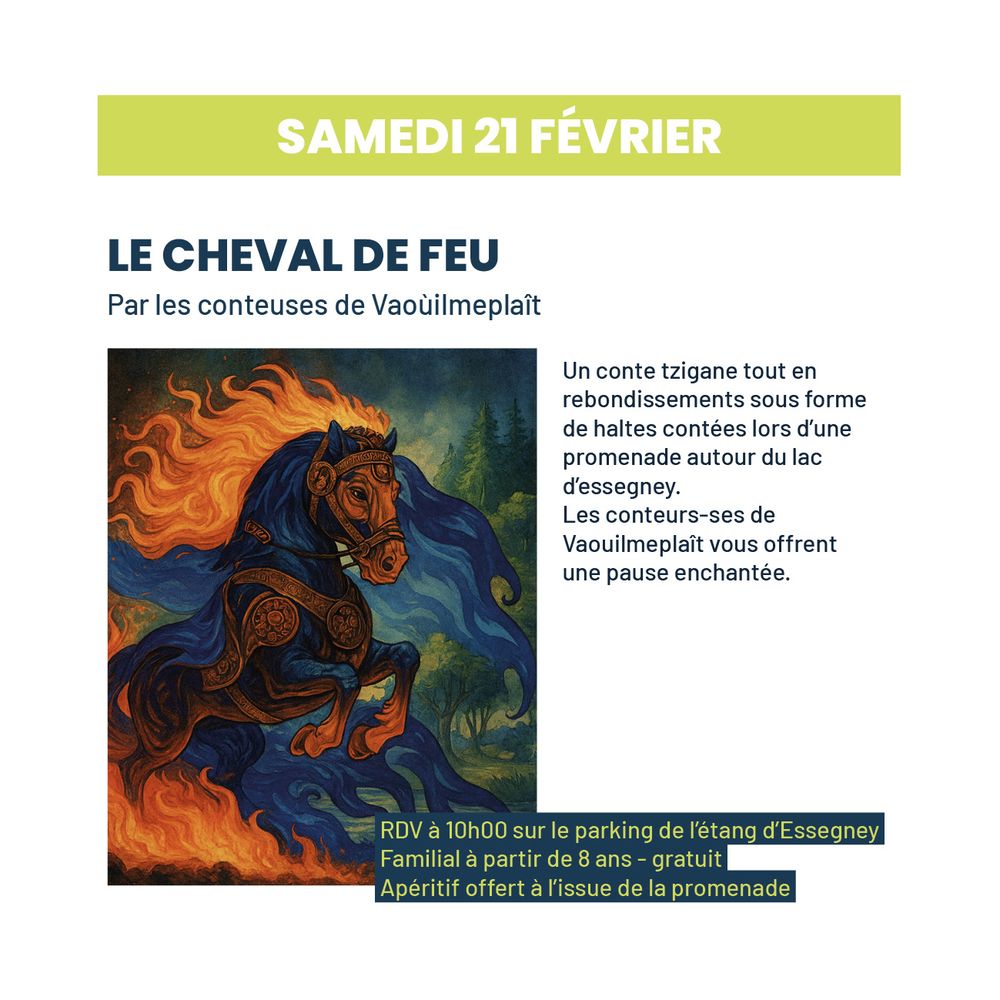 SAMEDI 21 FÉVRIER

LE CHEVAL DE FEU

Par les conteuses de Vaoùilmeplaît

Un conte tzigane tout en rebondissements sous forme de haltes contées lors d'une promenade autour du lac d'essegney.
Les conteurs-ses de Vaouilmeplaît vous offrent une pause enchantée.

RDV à 10h00 sur le parking de l'étang d'Essegney
Familial à partir de 8 ans - gratuit
Apéritif offert à l'issue de la promenade